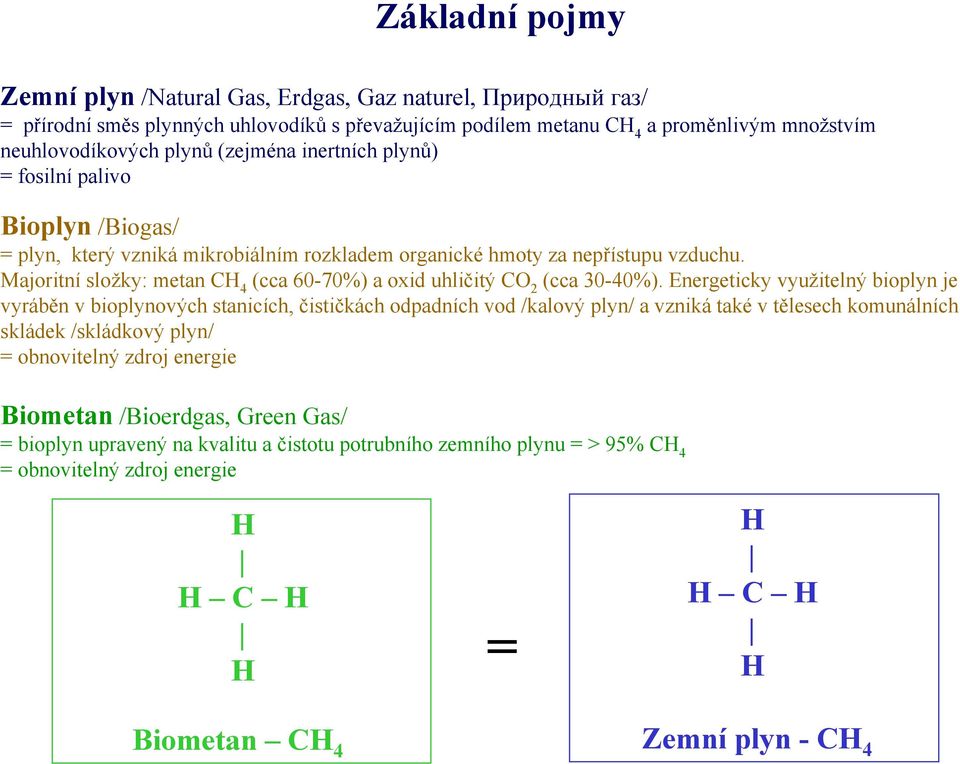 Základní pojmy

Zemní plyn /Natural Gas, Erdgas, Gaz naturel, Природный газ/
= přírodní směs plynných uhlovodíků s převažujícím podílem metanu $CH_4$ a proměnlivým množstvím neuhlovodíkových plynů (zejména inertních plynů)
= fosilní palivo

Bioplyn /Biogas/
= plyn, který vzniká mikrobiálním rozkladem organické hmoty za nepřístupu vzduchu.
Majoritní složky: metan $CH_4$ (cca 60-70%) a oxid uhličitý $CO_2$ (cca 30-40%). Energeticky využitelný bioplyn je vyráběn v bioplynových stanicích, čističkách odpadních vod /kalový plyn/ a vzniká také v tělesech komunálních skládek /skládkový plyn/
= obnovitelný zdroj energie

Biometan /Bioerdgas, Green Gas/
= bioplyn upravený na kvalitu a čistotu potrubního zemního plynu = > 95% $CH_4$
= obnovitelný zdroj energie

H
|
H – C – H
|
H

Biometan – $CH_4$

=

H
|
H – C – H
|
H

Zemní plyn - $CH_4$